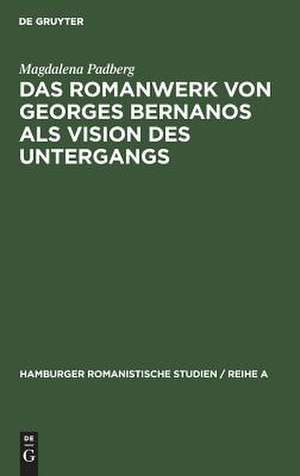 DE GRUYTER

Magdalena Padberg

DAS ROMANWERK VON GEORGES BERNANOS ALS VISION DES UNTERGANGS

HAMBURGER ROMANISTISCHE STUDIEN / REIHE A

DE G